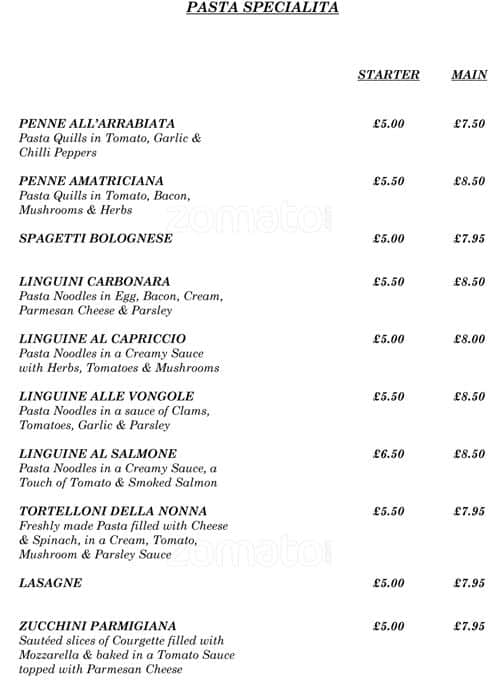 PASTA SPECIALITA

| | STARTER | MAIN |
|---|---|---|
| PENNE ALL'ARRABIATA<br>Pasta Quills in Tomato, Garlic & Chilli Peppers | £5.00 | £7.50 |
| PENNE AMATRICIANA<br>Pasta Quills in Tomato, Bacon, Mushrooms & Herbs | £5.50 | £8.50 |
| SPAGETTI BOLOGNESE | £5.00 | £7.95 |
| LINGUINI CARBONARA<br>Pasta Noodles in Egg, Bacon, Cream, Parmesan Cheese & Parsley | £5.50 | £8.50 |
| LINGUINE AL CAPRICCIO<br>Pasta Noodles in a Creamy Sauce with Herbs, Tomatoes & Mushrooms | £5.00 | £8.00 |
| LINGUINE ALLE VONGOLE<br>Pasta Noodles in a sauce of Clams, Tomatoes, Garlic & Parsley | £5.50 | £8.50 |
| LINGUINE AL SALMONE<br>Pasta Noodles in a Creamy Sauce, a Touch of Tomato & Smoked Salmon | £6.50 | £8.50 |
| TORTELLONI DELLA NONNA<br>Freshly made Pasta filled with Cheese & Spinach, in a Cream, Tomato, Mushroom & Parsley Sauce | £5.50 | £7.95 |
| LASAGNE | £5.00 | £7.95 |
| ZUCCHINI PARMIGIANA<br>Sautéed slices of Courgette filled with Mozzarella & baked in a Tomato Sauce topped with Parmesan Cheese | £5.00 | £7.95 |

zomato
zomato